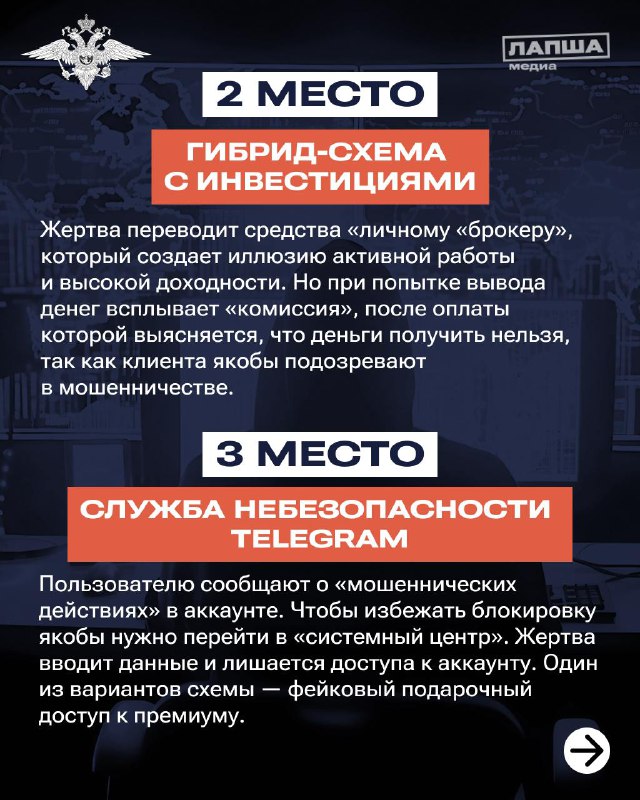 ЛАПША медиа

2 МЕСТО

ГИБРИД-СХЕМА С ИНВЕСТИЦИЯМИ

Жертва переводит средства «личному «брокеру», который создает иллюзию активной работы и высокой доходности. Но при попытке вывода денег всплывает «комиссия», после оплаты которой выясняется, что деньги получить нельзя, так как клиента якобы подозревают в мошенничестве.

3 МЕСТО

СЛУЖБА НЕБЕЗОПАСНОСТИ TELEGRAM

Пользователю сообщают о «мошеннических действиях» в аккаунте. Чтобы избежать блокировку якобы нужно перейти в «системный центр». Жертва вводит данные и лишается доступа к аккаунту. Один из вариантов схемы — фейковый подарочный доступ к премиуму.